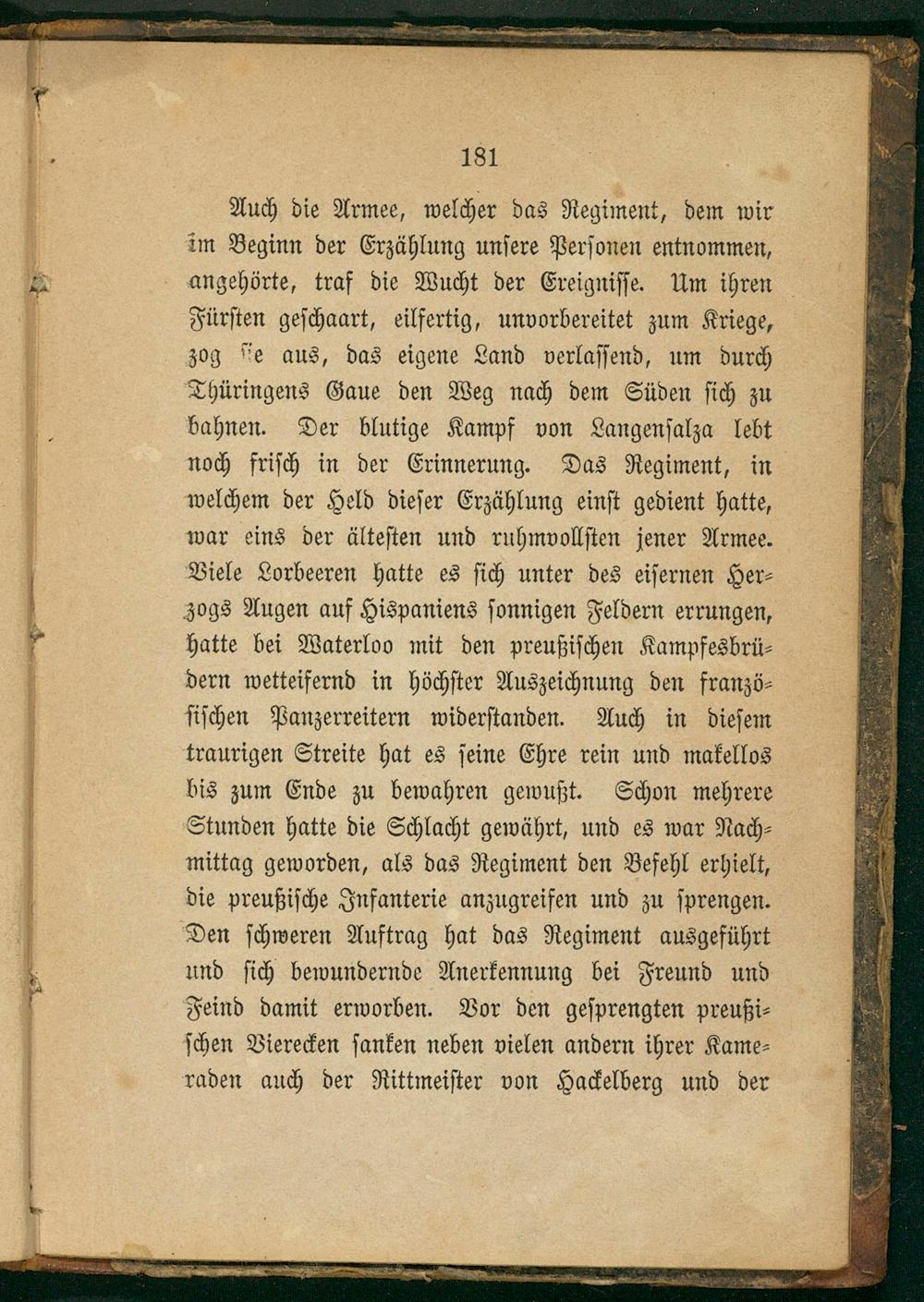 181

Auch die Armee, welcher das Regiment, dem wir im Beginn der Erzählung unsere Personen entnommen, angehörte, traf die Wucht der Ereignisse. Um ihren Fürsten geschaart, eilfertig, unvorbereitet zum Kriege, zog sie aus, das eigene Land verlassend, um durch Thüringens Gaue den Weg nach dem Süden sich zu bahnen. Der blutige Kampf von Langensalza lebt noch frisch in der Erinnerung. Das Regiment, in welchem der Held dieser Erzählung einst gedient hatte, war eins der ältesten und ruhmvollsten jener Armee. Viele Lorbeeren hatte es sich unter des eisernen Herzogs Augen auf Hispaniens sonnigen Feldern errungen, hatte bei Waterloo mit den preußischen Kampfesbrüdern wetteifernd in höchster Auszeichnung den französischen Panzerreitern widerstanden. Auch in diesem traurigen Streite hat es seine Ehre rein und makellos bis zum Ende zu bewahren gewußt. Schon mehrere Stunden hatte die Schlacht gewährt, und es war Nachmittag geworden, als das Regiment den Befehl erhielt, die preußische Infanterie anzugreifen und zu sprengen. Den schweren Auftrag hat das Regiment ausgeführt und sich bewundernde Anerkennung bei Freund und Feind damit erworben. Vor den gesprengten preußischen Vierecken sanken neben vielen andern ihrer Kameraden auch der Rittmeister von Hackelberg und der